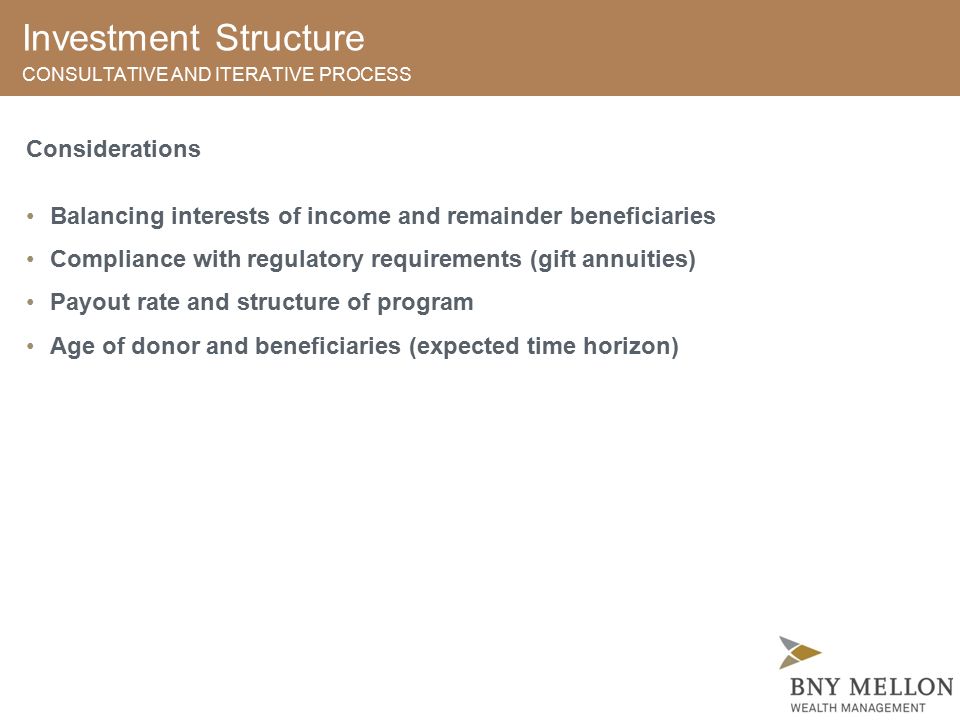 Investment Structure
CONSULTATIVE AND ITERATIVE PROCESS

Considerations

• Balancing interests of income and remainder beneficiaries
• Compliance with regulatory requirements (gift annuities)
• Payout rate and structure of program
• Age of donor and beneficiaries (expected time horizon)

BNY MELLON
WEALTH MANAGEMENT